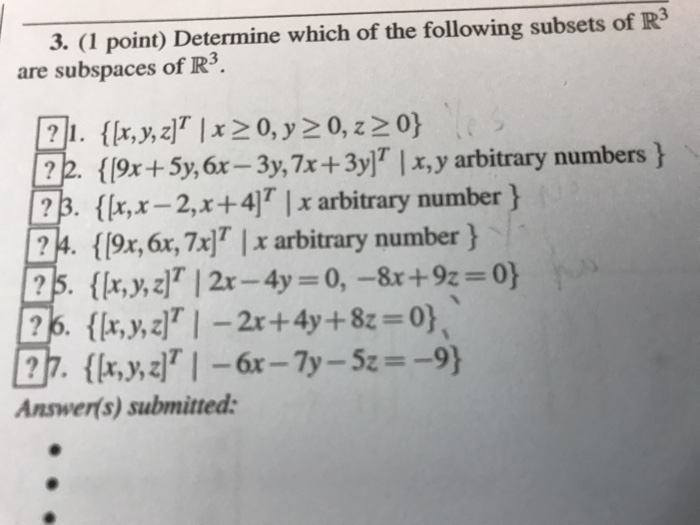 3. (1 point) Determine which of the following subsets of $\mathbb{R}^3$ are subspaces of $\mathbb{R}^3$.

? 1. $\{[x,y,z]^T \mid x \geq 0, y \geq 0, z \geq 0\}$
? 2. $\{[9x+5y, 6x-3y, 7x+3y]^T \mid x, y$ arbitrary numbers $\}$
? 3. $\{[x, x-2, x+4]^T \mid x$ arbitrary number $\}$
? 4. $\{[9x, 6x, 7x]^T \mid x$ arbitrary number $\}$
? 5. $\{[x,y,z]^T \mid 2x-4y=0, -8x+9z=0\}$
? 6. $\{[x,y,z]^T \mid -2x+4y+8z=0\}$
? 7. $\{[x,y,z]^T \mid -6x-7y-5z=-9\}$

Answer(s) submitted:

•
•
•